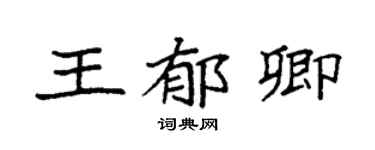 王郁卿

词典网